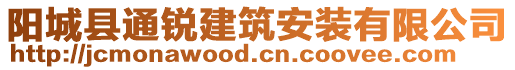 阳城县通锐建筑安装有限公司
http://jcmonawood.cn.coovee.com